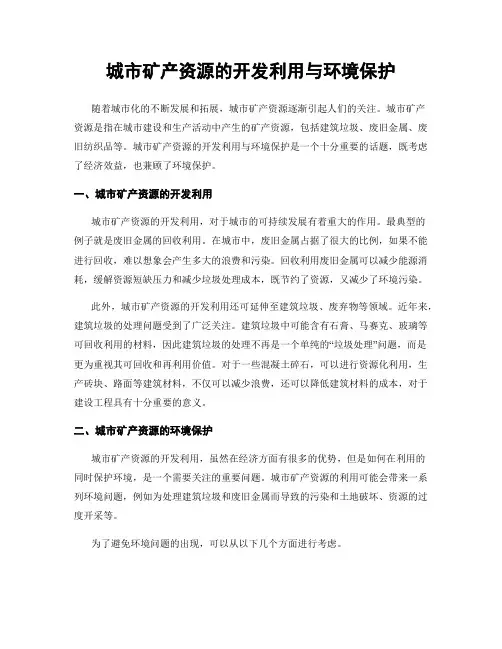 城市矿产资源的开发利用与环境保护

随着城市化的不断发展和拓展，城市矿产资源逐渐引起人们的关注。城市矿产资源是指在城市建设和生产活动中产生的矿产资源，包括建筑垃圾、废旧金属、废旧纺织品等。城市矿产资源的开发利用与环境保护是一个十分重要的话题，既考虑了经济效益，也兼顾了环境保护。

一、城市矿产资源的开发利用

城市矿产资源的开发利用，对于城市的可持续发展有着重大的作用。最典型的例子就是废旧金属的回收利用。在城市中，废旧金属占据了很大的比例，如果不能进行回收，难以想象会产生多大的浪费和污染。回收利用废旧金属可以减少能源消耗，缓解资源短缺压力和减少垃圾处理成本，既节约了资源，又减少了环境污染。

此外，城市矿产资源的开发利用还可延伸至建筑垃圾、废弃物等领域。近年来，建筑垃圾的处理问题受到了广泛关注。建筑垃圾中可能含有石膏、马赛克、玻璃等可回收利用的材料，因此建筑垃圾的处理不再是一个单纯的“垃圾处理”问题，而是更为重视其可回收和再利用价值。对于一些混凝土碎石，可以进行资源化利用，生产砖块、路面等建筑材料，不仅可以减少浪费，还可以降低建筑材料的成本，对于建设工程具有十分重要的意义。

二、城市矿产资源的环境保护

城市矿产资源的开发利用，虽然在经济方面有很多的优势，但是如何在利用的同时保护环境，是一个需要关注的重要问题。城市矿产资源的利用可能会带来一系列环境问题，例如为处理建筑垃圾和废旧金属而导致的污染和土地破坏、资源的过度开采等。

为了避免环境问题的出现，可以从以下几个方面进行考虑。